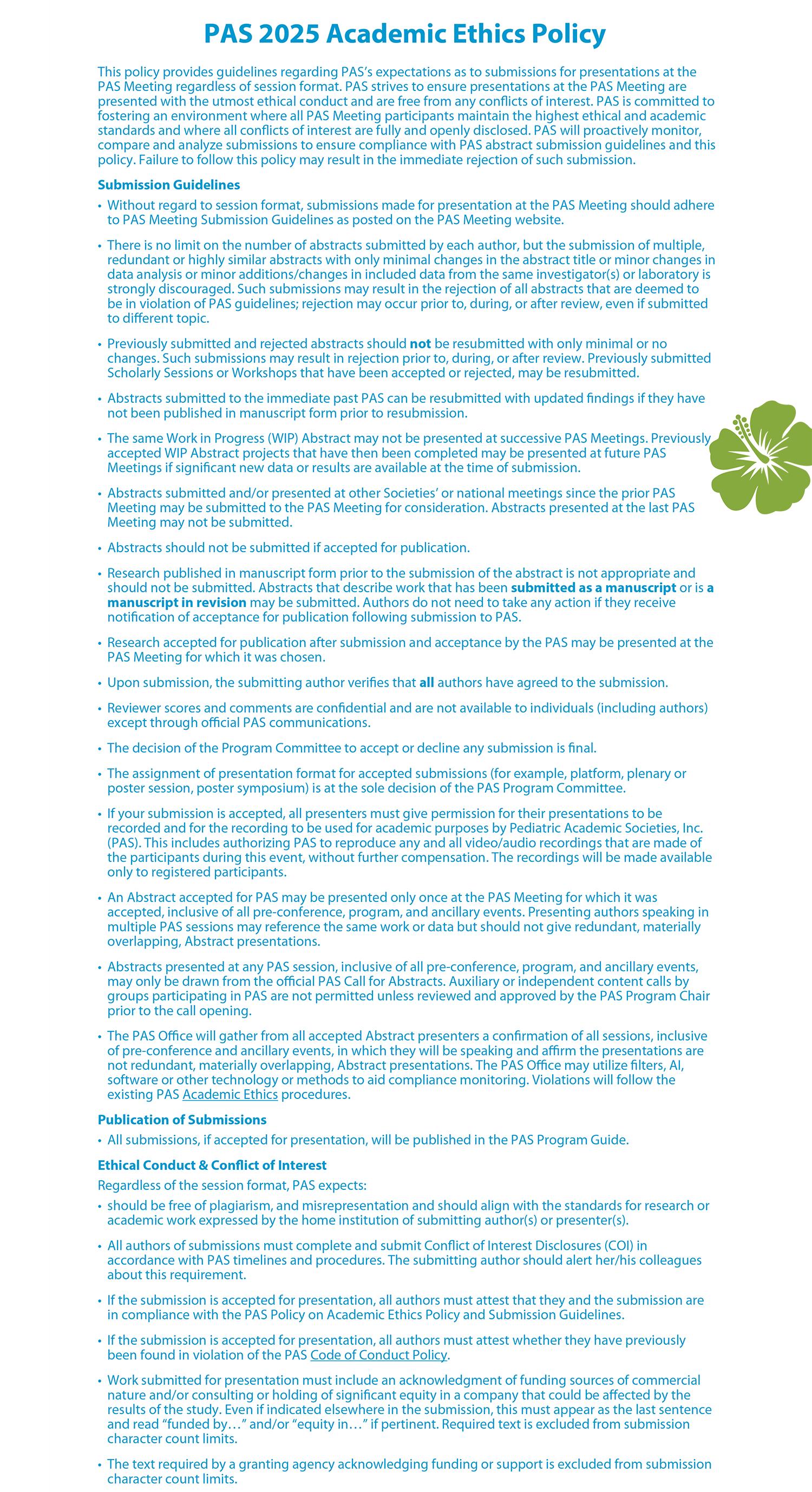 PAS 2025 Academic Ethics Policy

This policy provides guidelines regarding PAS's expectations as to submissions for presentations at the PAS Meeting regardless of session format. PAS strives to ensure presentations at the PAS Meeting are presented with the utmost ethical conduct and are free from any conflicts of interest. PAS is committed to fostering an environment where all PAS Meeting participants maintain the highest ethical and academic standards and where all conflicts of interest are fully and openly disclosed. PAS will proactively monitor, compare and analyze submissions to ensure compliance with PAS abstract submission guidelines and this policy. Failure to follow this policy may result in the immediate rejection of such submission.

Submission Guidelines

• Without regard to session format, submissions made for presentation at the PAS Meeting should adhere to PAS Meeting Submission Guidelines as posted on the PAS Meeting website.

• There is no limit on the number of abstracts submitted by each author, but the submission of multiple, redundant or highly similar abstracts with only minimal changes in the abstract title or minor changes in data analysis or minor additions/changes in included data from the same investigator(s) or laboratory is strongly discouraged. Such submissions may result in the rejection of all abstracts that are deemed to be in violation of PAS guidelines; rejection may occur prior to, during, or after review, even if submitted to different topic.

• Previously submitted and rejected abstracts should not be resubmitted with only minimal or no changes. Such submissions may result in rejection prior to, during, or after review. Previously submitted Scholarly Sessions or Workshops that have been accepted or rejected, may be resubmitted.

• Abstracts submitted to the immediate past PAS can be resubmitted with updated findings if they have not been published in manuscript form prior to resubmission.

• The same Work in Progress (WIP) Abstract may not be presented at successive PAS Meetings. Previously accepted WIP Abstract projects that have then been completed may be presented at future PAS Meetings if significant new data or results are available at the time of submission.

• Abstracts submitted and/or presented at other Societies' or national meetings since the prior PAS Meeting may be submitted to the PAS Meeting for consideration. Abstracts presented at the last PAS Meeting may not be submitted.

• Abstracts should not be submitted if accepted for publication.

• Research published in manuscript form prior to the submission of the abstract is not appropriate and should not be submitted. Abstracts that describe work that has been submitted as a manuscript or is a manuscript in revision may be submitted. Authors do not need to take any action if they receive notification of acceptance for publication following submission to PAS.

• Research accepted for publication after submission and acceptance by the PAS may be presented at the PAS Meeting for which it was chosen.

• Upon submission, the submitting author verifies that all authors have agreed to the submission.

• Reviewer scores and comments are confidential and are not available to individuals (including authors) except through official PAS communications.

• The decision of the Program Committee to accept or decline any submission is final.

• The assignment of presentation format for accepted submissions (for example, platform, plenary or poster session, poster symposium) is at the sole decision of the PAS Program Committee.

• If your submission is accepted, all presenters must give permission for their presentations to be recorded and for the recording to be used for academic purposes by Pediatric Academic Societies, Inc. (PAS). This includes authorizing PAS to reproduce any and all video/audio recordings that are made of the participants during this event, without further compensation. The recordings will be made available only to registered participants.

• An Abstract accepted for PAS may be presented only once at the PAS Meeting for which it was accepted, inclusive of all pre-conference, program, and ancillary events. Presenting authors speaking in multiple PAS sessions may reference the same work or data but should not give redundant, materially overlapping, Abstract presentations.

• Abstracts presented at any PAS session, inclusive of all pre-conference, program, and ancillary events, may only be drawn from the official PAS Call for Abstracts. Auxiliary or independent content calls by groups participating in PAS are not permitted unless reviewed and approved by the PAS Program Chair prior to the call opening.

• The PAS Office will gather from all accepted Abstract presenters a confirmation of all sessions, inclusive of pre-conference and ancillary events, in which they will be speaking and affirm the presentations are not redundant, materially overlapping, Abstract presentations. The PAS Office may utilize filters, AI, software or other technology or methods to aid compliance monitoring. Violations will follow the existing PAS Academic Ethics procedures.

Publication of Submissions

• All submissions, if accepted for presentation, will be published in the PAS Program Guide.

Ethical Conduct & Conflict of Interest

Regardless of the session format, PAS expects:

• should be free of plagiarism, and misrepresentation and should align with the standards for research or academic work expressed by the home institution of submitting author(s) or presenter(s).

• All authors of submissions must complete and submit Conflict of Interest Disclosures (COI) in accordance with PAS timelines and procedures. The submitting author should alert her/his colleagues about this requirement.

• If the submission is accepted for presentation, all authors must attest that they and the submission are in compliance with the PAS Policy on Academic Ethics Policy and Submission Guidelines.

• If the submission is accepted for presentation, all authors must attest whether they have previously been found in violation of the PAS Code of Conduct Policy.

• Work submitted for presentation must include an acknowledgment of funding sources of commercial nature and/or consulting or holding of significant equity in a company that could be affected by the results of the study. Even if indicated elsewhere in the submission, this must appear as the last sentence and read "funded by…" and/or "equity in…" if pertinent. Required text is excluded from submission character count limits.

• The text required by a granting agency acknowledging funding or support is excluded from submission character count limits.